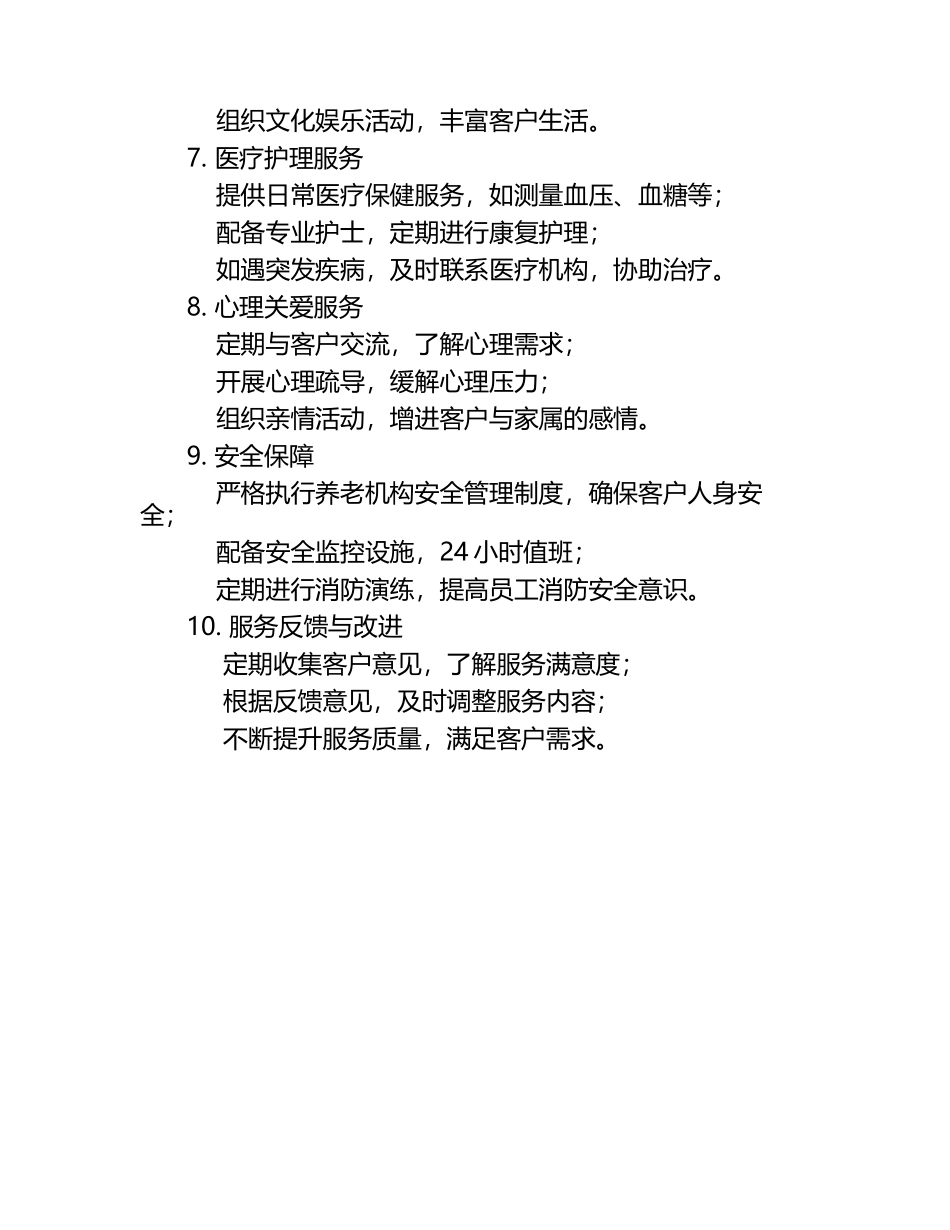 组织文化娱乐活动，丰富客户生活。

7. 医疗护理服务

提供日常医疗保健服务，如测量血压、血糖等；

配备专业护士，定期进行康复护理；

如遇突发疾病，及时联系医疗机构，协助治疗。

8. 心理关爱服务

定期与客户交流，了解心理需求；

开展心理疏导，缓解心理压力；

组织亲情活动，增进客户与家属的感情。

9. 安全保障

严格执行养老机构安全管理制度，确保客户人身安全；

配备安全监控设施，24 小时值班；

定期进行消防演练，提高员工消防安全意识。

10. 服务反馈与改进

定期收集客户意见，了解服务满意度；

根据反馈意见，及时调整服务内容；

不断提升服务质量，满足客户需求。